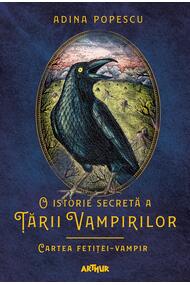 ADINA POPESCU

O ISTORIE SECRETĂ A
ȚĂRII VAMPIRILOR

CARTEA FETIȚEI-VAMPIR

ARTHUR